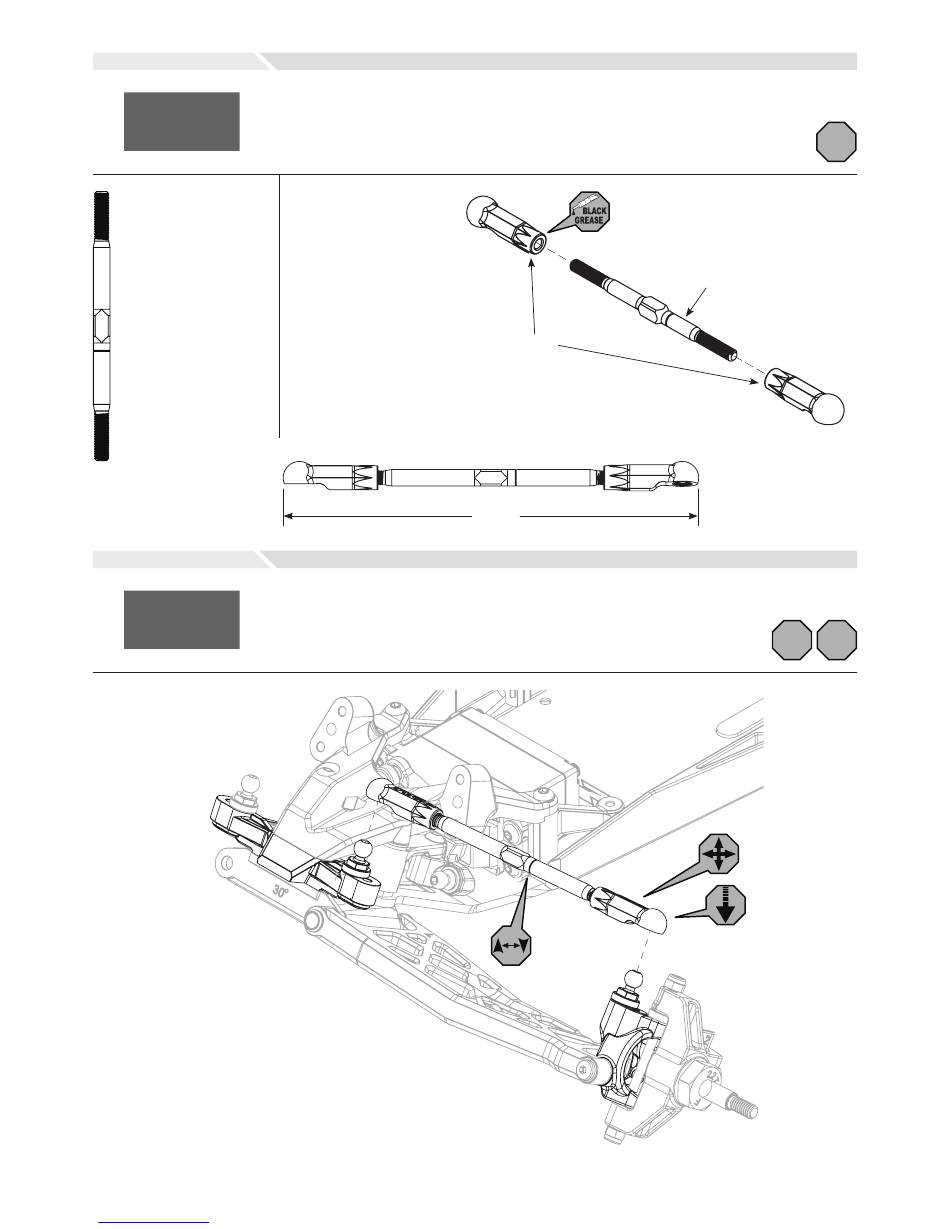 BLACK GREASE

30°